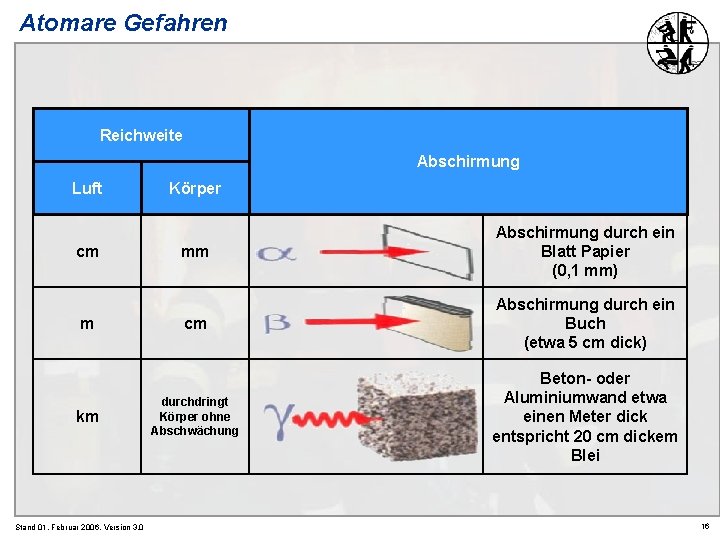 Atomare Gefahren

| Reichweite | | Abschirmung | |
|---|---|---|---|
| Luft | Körper | | |
| cm | mm | $\alpha$ | Abschirmung durch ein Blatt Papier (0,1 mm) |
| m | cm | $\beta$ | Abschirmung durch ein Buch (etwa 5 cm dick) |
| km | durchdringt Körper ohne Abschwächung | $\gamma$ | Beton- oder Aluminiumwand etwa einen Meter dick entspricht 20 cm dickem Blei |

Stand 01. Februar 2006. Version 3.0

16